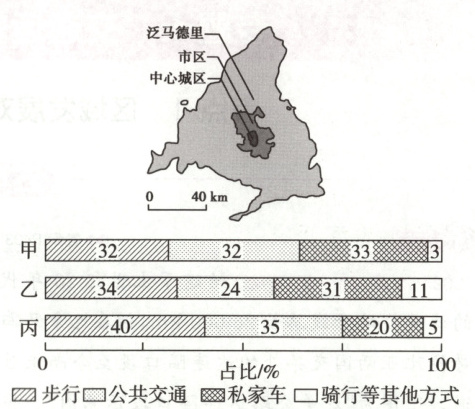 泛马德里
市区
中心城区

0 40 km

甲 32 32 33 3
乙 34 24 31 11
丙 40 35 20 5

0 100
占比/%

步行 公共交通 私家车 骑行等其他方式